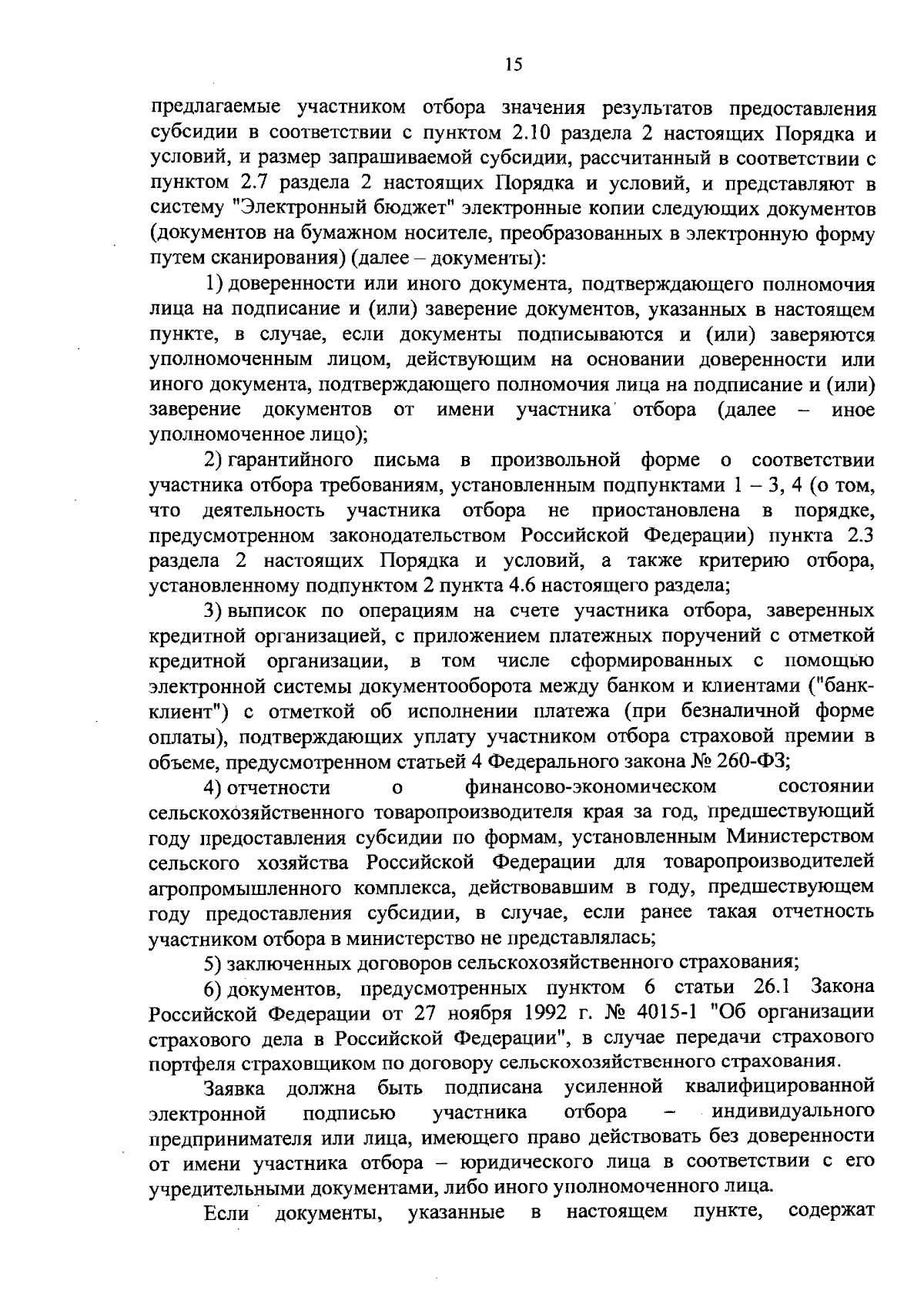 15

предлагаемые участником отбора значения результатов предоставления субсидии в соответствии с пунктом 2.10 раздела 2 настоящих Порядка и условий, и размер запрашиваемой субсидии, рассчитанный в соответствии с пунктом 2.7 раздела 2 настоящих Порядка и условий, и представляют в систему "Электронный бюджет" электронные копии следующих документов (документов на бумажном носителе, преобразованных в электронную форму путем сканирования) (далее – документы):

1) доверенности или иного документа, подтверждающего полномочия лица на подписание и (или) заверение документов, указанных в настоящем пункте, в случае, если документы подписываются и (или) заверяются уполномоченным лицом, действующим на основании доверенности или иного документа, подтверждающего полномочия лица на подписание и (или) заверение документов от имени участника отбора (далее – иное уполномоченное лицо);

2) гарантийного письма в произвольной форме о соответствии участника отбора требованиям, установленным подпунктами 1 – 3, 4 (о том, что деятельность участника отбора не приостановлена в порядке, предусмотренном законодательством Российской Федерации) пункта 2.3 раздела 2 настоящих Порядка и условий, а также критерию отбора, установленному подпунктом 2 пункта 4.6 настоящего раздела;

3) выписок по операциям на счете участника отбора, заверенных кредитной организацией, с приложением платежных поручений с отметкой кредитной организации, в том числе сформированных с помощью электронной системы документооборота между банком и клиентами ("банк-клиент") с отметкой об исполнении платежа (при безналичной форме оплаты), подтверждающих уплату участником отбора страховой премии в объеме, предусмотренном статьей 4 Федерального закона № 260-ФЗ;

4) отчетности о финансово-экономическом состоянии сельскохозяйственного товаропроизводителя края за год, предшествующий году предоставления субсидии по формам, установленным Министерством сельского хозяйства Российской Федерации для товаропроизводителей агропромышленного комплекса, действовавшим в году, предшествующем году предоставления субсидии, в случае, если ранее такая отчетность участником отбора в министерство не представлялась;

5) заключенных договоров сельскохозяйственного страхования;

6) документов, предусмотренных пунктом 6 статьи 26.1 Закона Российской Федерации от 27 ноября 1992 г. № 4015-1 "Об организации страхового дела в Российской Федерации", в случае передачи страхового портфеля страховщиком по договору сельскохозяйственного страхования.

Заявка должна быть подписана усиленной квалифицированной электронной подписью участника отбора – индивидуального предпринимателя или лица, имеющего право действовать без доверенности от имени участника отбора – юридического лица в соответствии с его учредительными документами, либо иного уполномоченного лица.

Если документы, указанные в настоящем пункте, содержат